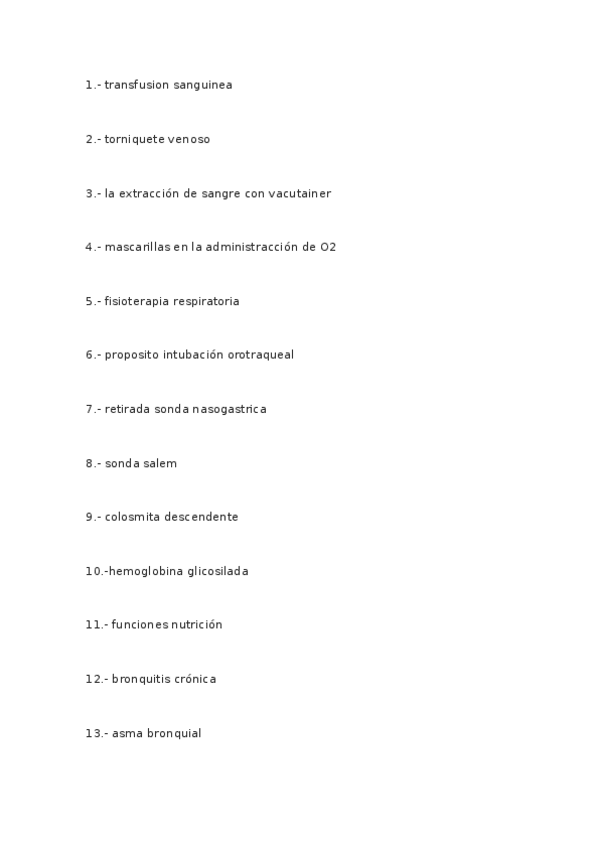 1.- transfusion sanguinea

2.- torniquete venoso

3.- la extracción de sangre con vacutainer

4.- mascarillas en la administracción de O2

5.- fisioterapia respiratoria

6.- proposito intubación orotraqueal

7.- retirada sonda nasogastrica

8.- sonda salem

9.- colosmita descendente

10.-hemoglobina glicosilada

11.- funciones nutrición

12.- bronquitis crónica

13.- asma bronquial